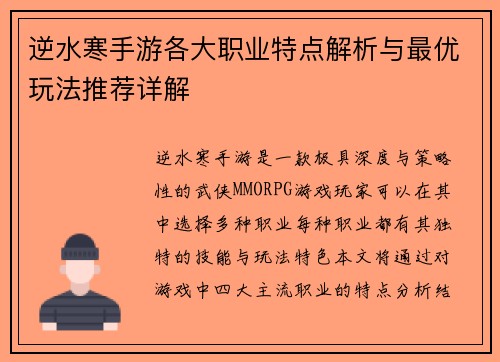 逆水寒手游各大职业特点解析与最优玩法推荐详解

逆水寒手游是一款极具深度与策略性的武侠MMORPG游戏玩家可以在其中选择多种职业每种职业都有其独特的技能与玩法特色本文将通过对游戏中四大主流职业的特点分析结